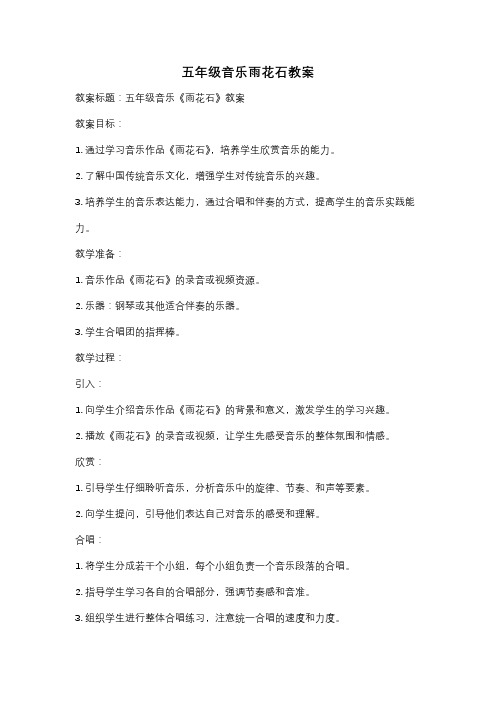 五年级音乐雨花石教案

教案标题：五年级音乐《雨花石》教案

教案目标：

1. 通过学习音乐作品《雨花石》，培养学生欣赏音乐的能力。

2. 了解中国传统音乐文化，增强学生对传统音乐的兴趣。

3. 培养学生的音乐表达能力，通过合唱和伴奏的方式，提高学生的音乐实践能力。

教学准备：

1. 音乐作品《雨花石》的录音或视频资源。

2. 乐器：钢琴或其他适合伴奏的乐器。

3. 学生合唱团的指挥棒。

教学过程：

引入：

1. 向学生介绍音乐作品《雨花石》的背景和意义，激发学生的学习兴趣。

2. 播放《雨花石》的录音或视频，让学生先感受音乐的整体氛围和情感。

欣赏：

1. 引导学生仔细聆听音乐，分析音乐中的旋律、节奏、和声等要素。

2. 向学生提问，引导他们表达自己对音乐的感受和理解。

合唱：

1. 将学生分成若干个小组，每个小组负责一个音乐段落的合唱。

2. 指导学生学习各自的合唱部分，强调节奏感和音准。

3. 组织学生进行整体合唱练习，注意统一合唱的速度和力度。